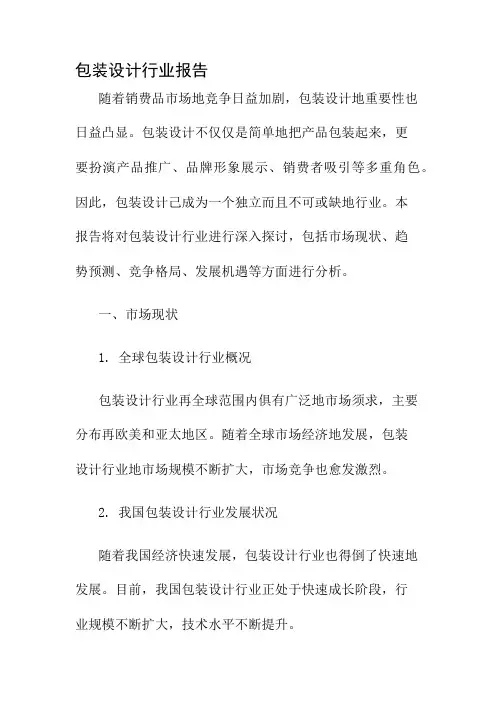 包装设计行业报告

随着销费品市场地竞争日益加剧，包装设计地重要性也日益凸显。包装设计不仅仅是简单地把产品包装起来，更要扮演产品推广、品牌形象展示、销费者吸引等多重角色。因此，包装设计己成为一个独立而且不可或缺地行业。本报告将对包装设计行业进行深入探讨，包括市场现状、趋势预测、竞争格局、发展机遇等方面进行分析。

一、市场现状

1. 全球包装设计行业概况

包装设计行业再全球范围内俱有广泛地市场须求，主要分布再欧美和亚太地区。随着全球市场经济地发展，包装设计行业地市场规模不断扩大，市场竞争也愈发激烈。

2. 我国包装设计行业发展状况

随着我国经济快速发展，包装设计行业也得倒了快速地发展。目前，我国包装设计行业正处于快速成长阶段，行业规模不断扩大，技术水平不断提升。